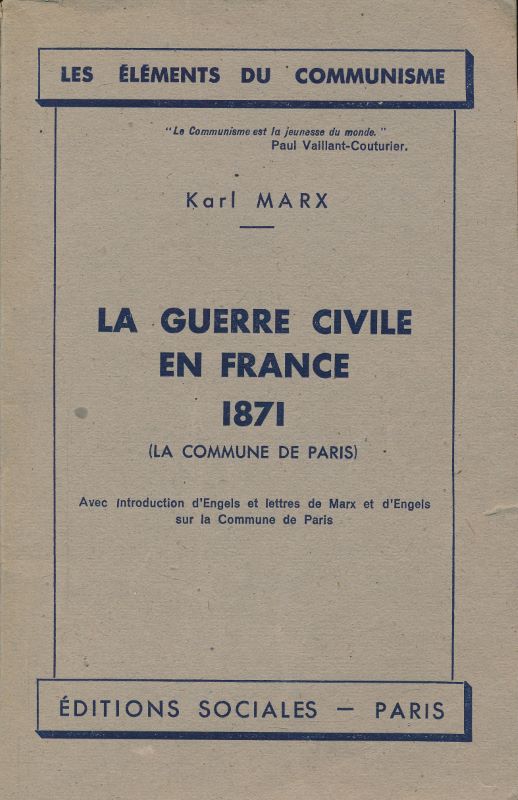 LES ÉLÉMENTS DU COMMUNISME

"Le Communisme est la jeunesse du monde."
Paul Vaillant-Couturier.

Karl MARX

LA GUERRE CIVILE EN FRANCE 1871

(LA COMMUNE DE PARIS)

Avec introduction d'Engels et lettres de Marx et d'Engels sur la Commune de Paris

ÉDITIONS SOCIALES — PARIS